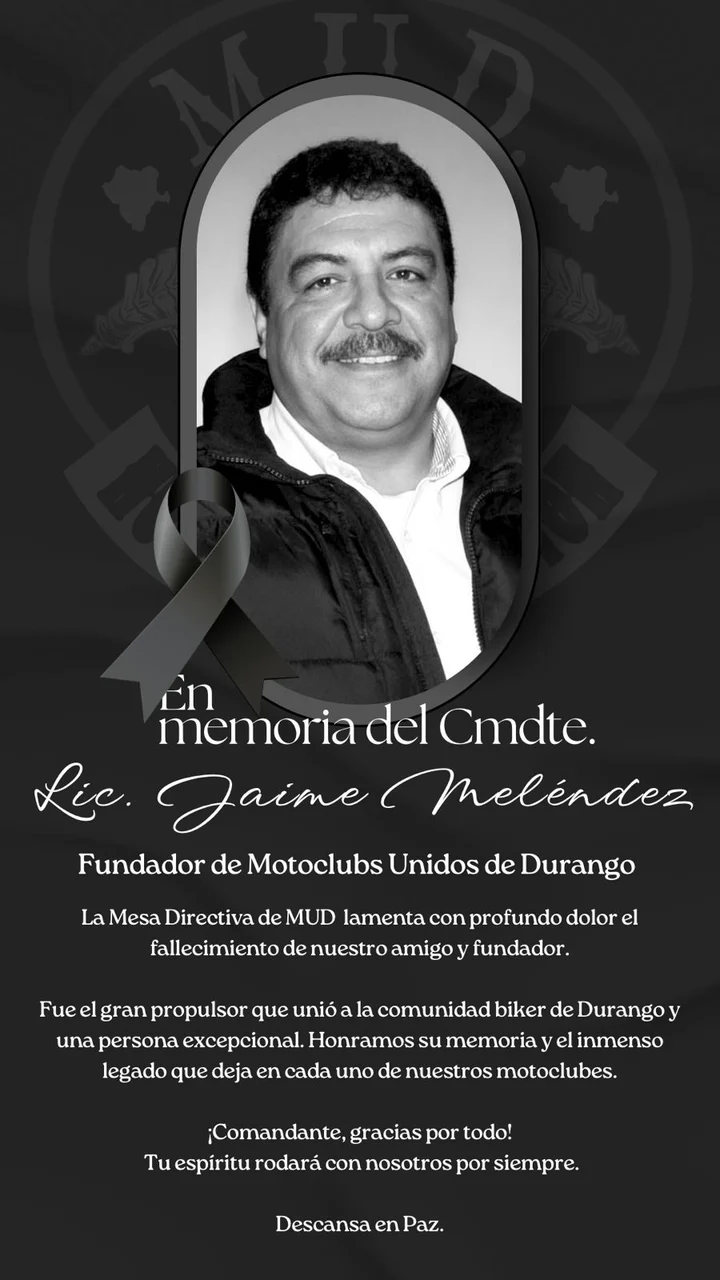 M.U.D.

En memoria del Cmdte.

Lic. Jaime Meléndez

Fundador de Motoclubs Unidos de Durango

La Mesa Directiva de MUD lamenta con profundo dolor el fallecimiento de nuestro amigo y fundador.

Fue el gran propulsor que unió a la comunidad biker de Durango y una persona excepcional. Honramos su memoria y el inmenso legado que deja en cada uno de nuestros motoclubes.

¡Comandante, gracias por todo! Tu espíritu rodará con nosotros por siempre.

Descansa en Paz.